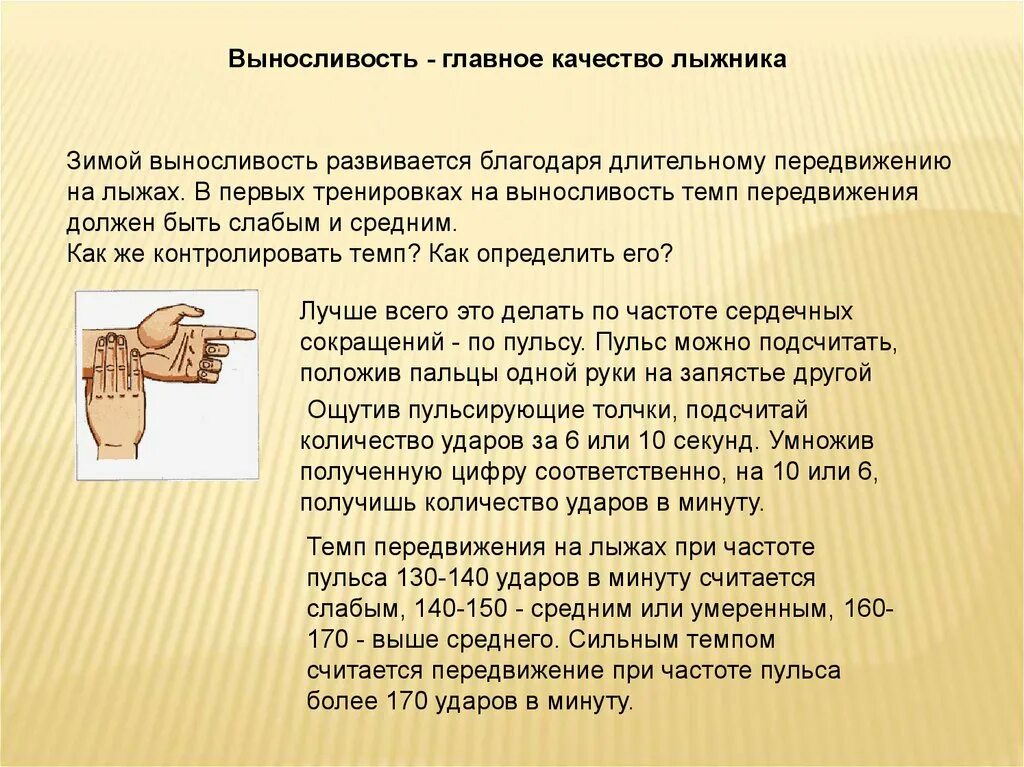 Выносливость - главное качество лыжника

Зимой выносливость развивается благодаря длительному передвижению на лыжах. В первых тренировках на выносливость темп передвижения должен быть слабым и средним.
Как же контролировать темп? Как определить его?

Лучше всего это делать по частоте сердечных сокращений - по пульсу. Пульс можно подсчитать, положив пальцы одной руки на запястье другой

Ощутив пульсирующие толчки, подсчитай количество ударов за 6 или 10 секунд. Умножив полученную цифру соответственно, на 10 или 6, получишь количество ударов в минуту.

Темп передвижения на лыжах при частоте пульса 130-140 ударов в минуту считается слабым, 140-150 - средним или умеренным, 160-170 - выше среднего. Сильным темпом считается передвижение при частоте пульса более 170 ударов в минуту.